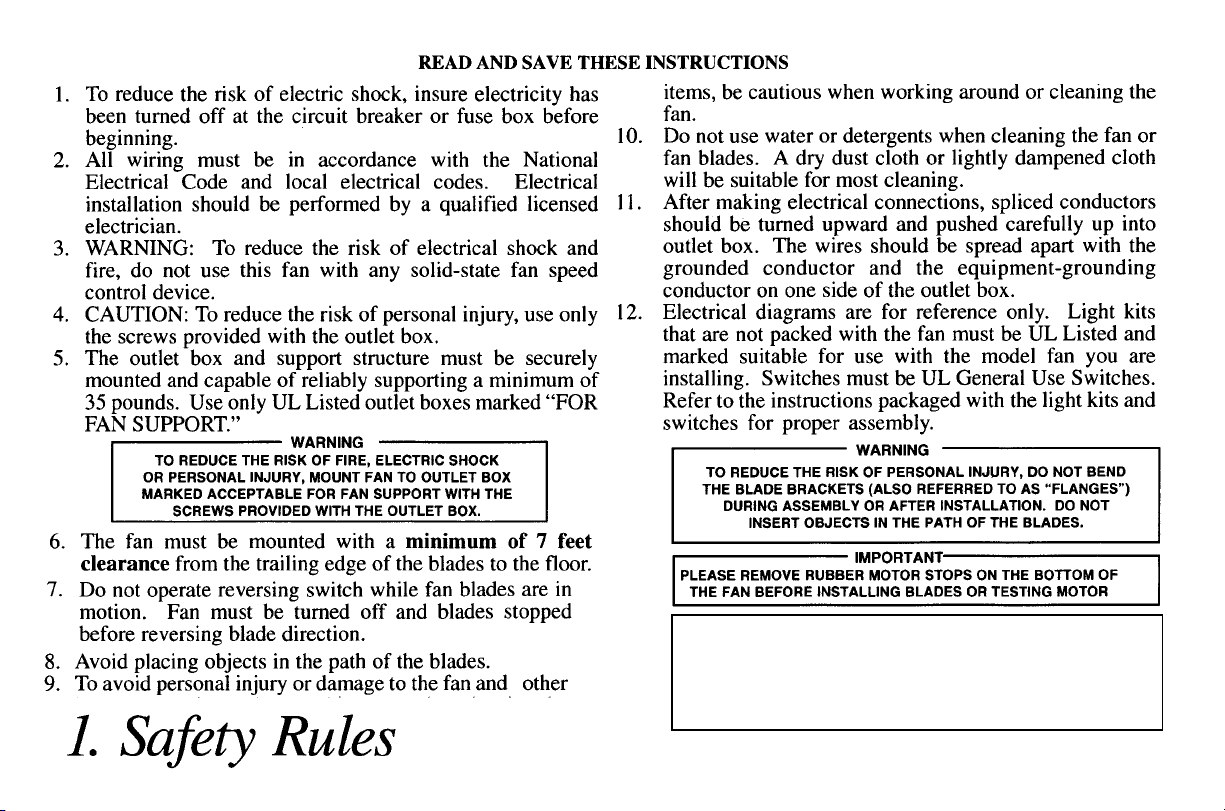 READ AND SAVE THESE INSTRUCTIONS

1. To reduce the risk of electric shock, insure electricity has been turned off at the circuit breaker or fuse box before beginning.
2. All wiring must be in accordance with the National Electrical Code and local electrical codes. Electrical installation should be performed by a qualified licensed electrician.
3. WARNING: To reduce the risk of electrical shock and fire, do not use this fan with any solid-state fan speed control device.
4. CAUTION: To reduce the risk of personal injury, use only the screws provided with the outlet box.
5. The outlet box and support structure must be securely mounted and capable of reliably supporting a minimum of 35 pounds. Use only UL Listed outlet boxes marked "FOR FAN SUPPORT."

WARNING
TO REDUCE THE RISK OF FIRE, ELECTRIC SHOCK OR PERSONAL INJURY, MOUNT FAN TO OUTLET BOX MARKED ACCEPTABLE FOR FAN SUPPORT WITH THE SCREWS PROVIDED WITH THE OUTLET BOX.

6. The fan must be mounted with a minimum of 7 feet clearance from the trailing edge of the blades to the floor.
7. Do not operate reversing switch while fan blades are in motion. Fan must be turned off and blades stopped before reversing blade direction.
8. Avoid placing objects in the path of the blades.
9. To avoid personal injury or damage to the fan and other items, be cautious when working around or cleaning the fan.
10. Do not use water or detergents when cleaning the fan or fan blades. A dry dust cloth or lightly dampened cloth will be suitable for most cleaning.
11. After making electrical connections, spliced conductors should be turned upward and pushed carefully up into outlet box. The wires should be spread apart with the grounded conductor and the equipment-grounding conductor on one side of the outlet box.
12. Electrical diagrams are for reference only. Light kits that are not packed with the fan must be UL Listed and marked suitable for use with the model fan you are installing. Switches must be UL General Use Switches. Refer to the instructions packaged with the light kits and switches for proper assembly.

WARNING
TO REDUCE THE RISK OF PERSONAL INJURY, DO NOT BEND THE BLADE BRACKETS (ALSO REFERRED TO AS "FLANGES") DURING ASSEMBLY OR AFTER INSTALLATION. DO NOT INSERT OBJECTS IN THE PATH OF THE BLADES.

IMPORTANT
PLEASE REMOVE RUBBER MOTOR STOPS ON THE BOTTOM OF THE FAN BEFORE INSTALLING BLADES OR TESTING MOTOR

1. Safety Rules